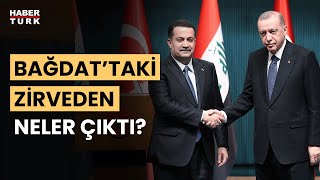 HABER TURK

BAĞDAT'TAKİ ZİRVEDEN NELER ÇIKTI?